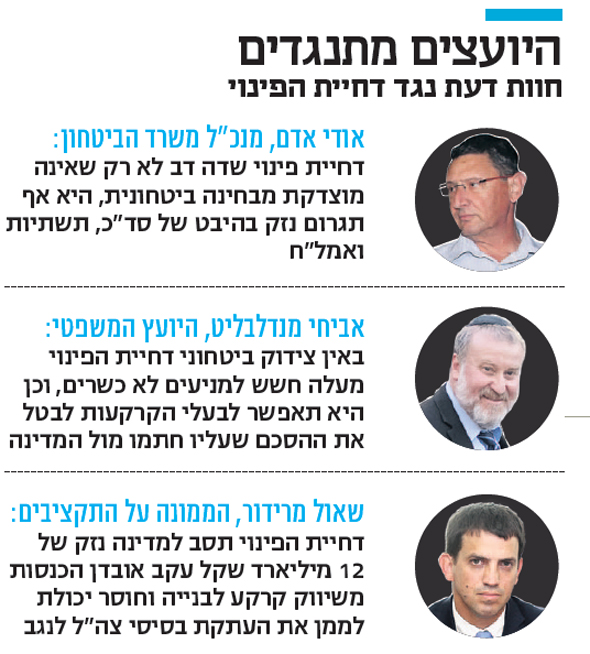 היועצים מתנגדים
חוות דעת נגד דחיית הפינוי

אודי אדם, מנכ"ל משרד הביטחון:
דחיית פינוי שדה דב לא רק שאינה מוצדקת מבחינה ביטחונית, היא אף תגרום נזק בהיבט של סד"כ, תשתיות ואמל"ח

אביחי מנדלבליט, היועץ המשפטי:
באין צידוק ביטחוני דחיית הפינוי מעלה חשש למניעים לא כשרים, וכן היא תאפשר לבעלי הקרקעות לבטל את ההסכם שעליו חתמו מול המדינה

שאול מרידור, הממונה על התקציבים:
דחיית הפינוי תסב למדינה נזק של 12 מיליארד שקל עקב אובדן הכנסות משיווק קרקע לבנייה וחוסר יכולת לממן את העתקת בסיסי צה"ל לנגב